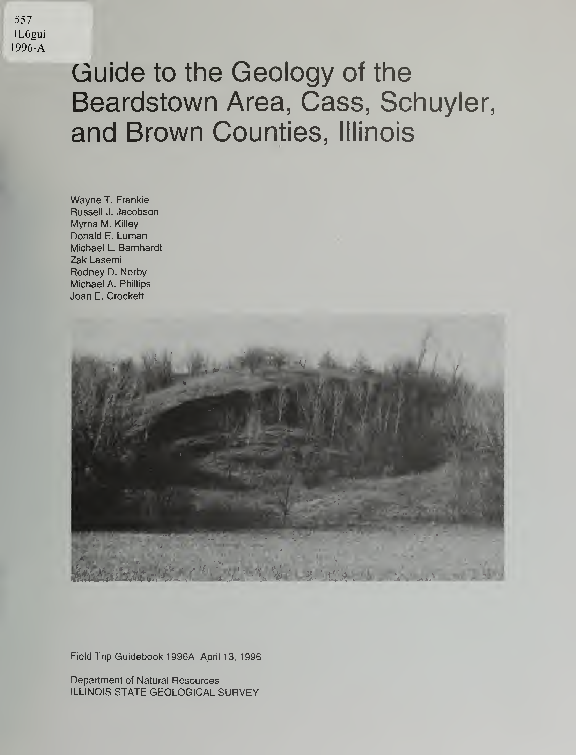 557
IL6gui
1996-A

Guide to the Geology of the Beardstown Area, Cass, Schuyler, and Brown Counties, Illinois

Wayne T. Frankie
Russell J. Jacobson
Myrna M. Killey
Donald E. Luman
Michael L. Barnhardt
Zak Lasemi
Rodney D. Norby
Michael A. Phillips
Joan E. Crockett

Field Trip Guidebook 1996A April 13, 1996

Department of Natural Resources
ILLINOIS STATE GEOLOGICAL SURVEY